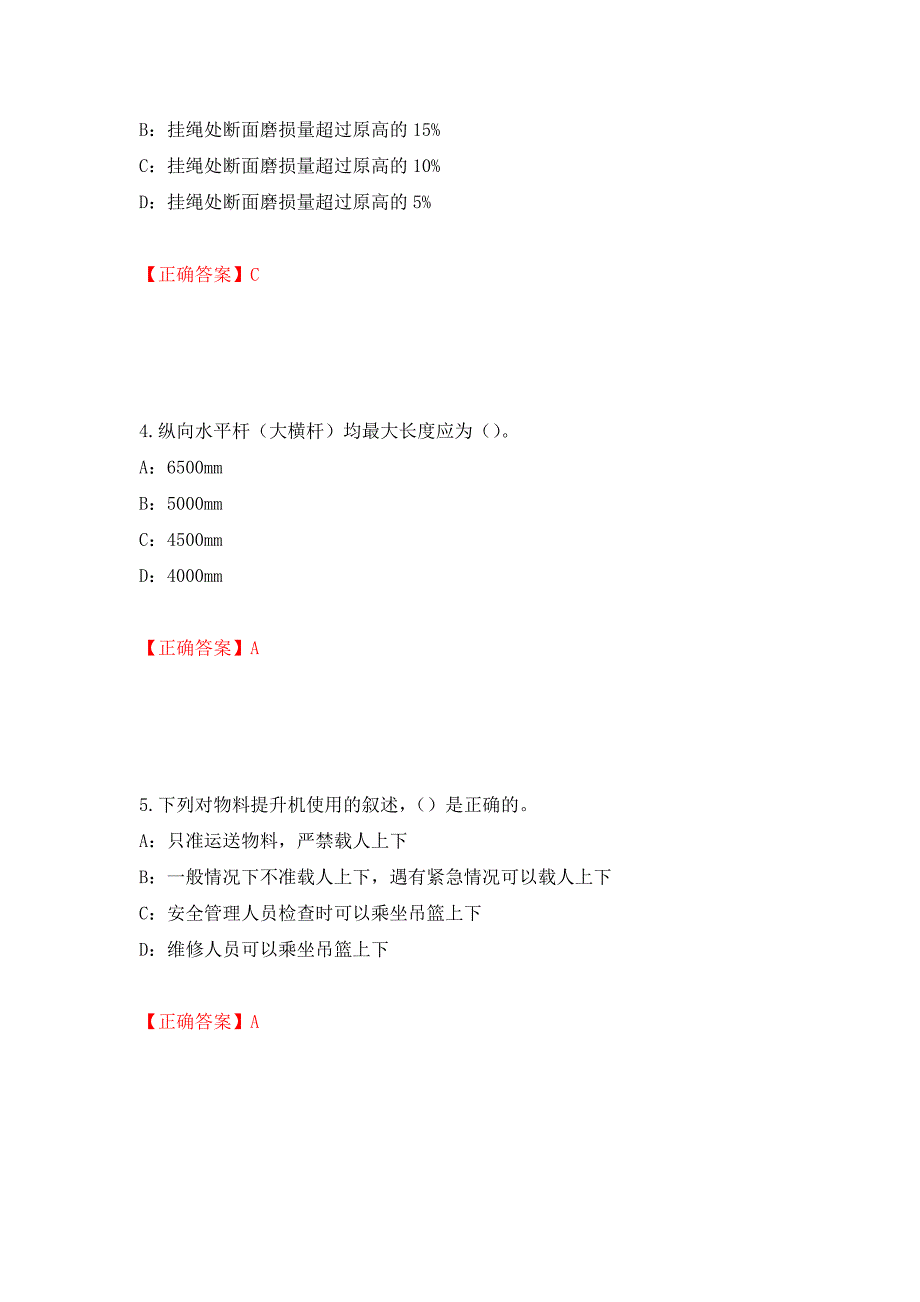 B：挂绳处断面磨损量超过原高的 15%

C：挂绳处断面磨损量超过原高的 10%

D：挂绳处断面磨损量超过原高的 5%

【正确答案】C

4.纵向水平杆（大横杆）均最大长度应为（）。

A：6500mm

B：5000mm

C：4500mm

D：4000mm

【正确答案】A

5.下列对物料提升机使用的叙述，（）是正确的。

A：只准运送物料，严禁载人上下

B：一般情况下不准载人上下，遇有紧急情况可以载人上下

C：安全管理人员检查时可以乘坐吊篮上下

D：维修人员可以乘坐吊篮上下

【正确答案】A